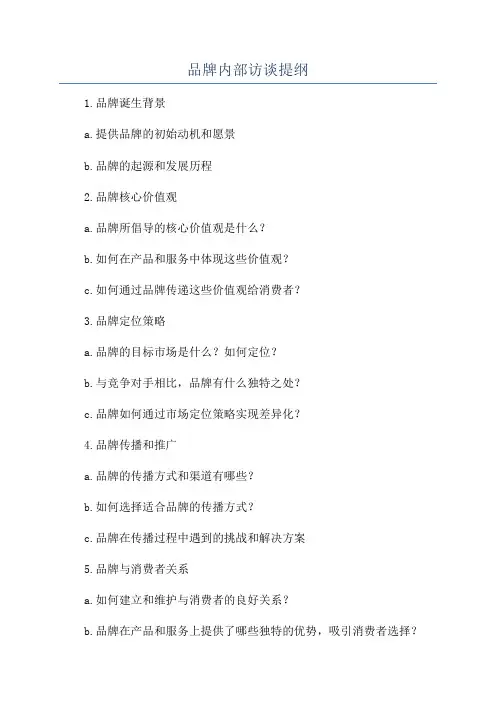 品牌内部访谈提纲

1.品牌诞生背景

a.提供品牌的初始动机和愿景

b.品牌的起源和发展历程

2.品牌核心价值观

a.品牌所倡导的核心价值观是什么？

b.如何在产品和服务中体现这些价值观？

c.如何通过品牌传递这些价值观给消费者？

3.品牌定位策略

a.品牌的目标市场是什么？如何定位？

b.与竞争对手相比，品牌有什么独特之处？

c.品牌如何通过市场定位策略实现差异化？

4.品牌传播和推广

a.品牌的传播方式和渠道有哪些？

b.如何选择适合品牌的传播方式？

c.品牌在传播过程中遇到的挑战和解决方案

5.品牌与消费者关系

a.如何建立和维护与消费者的良好关系？

b.品牌在产品和服务上提供了哪些独特的优势，吸引消费者选择？